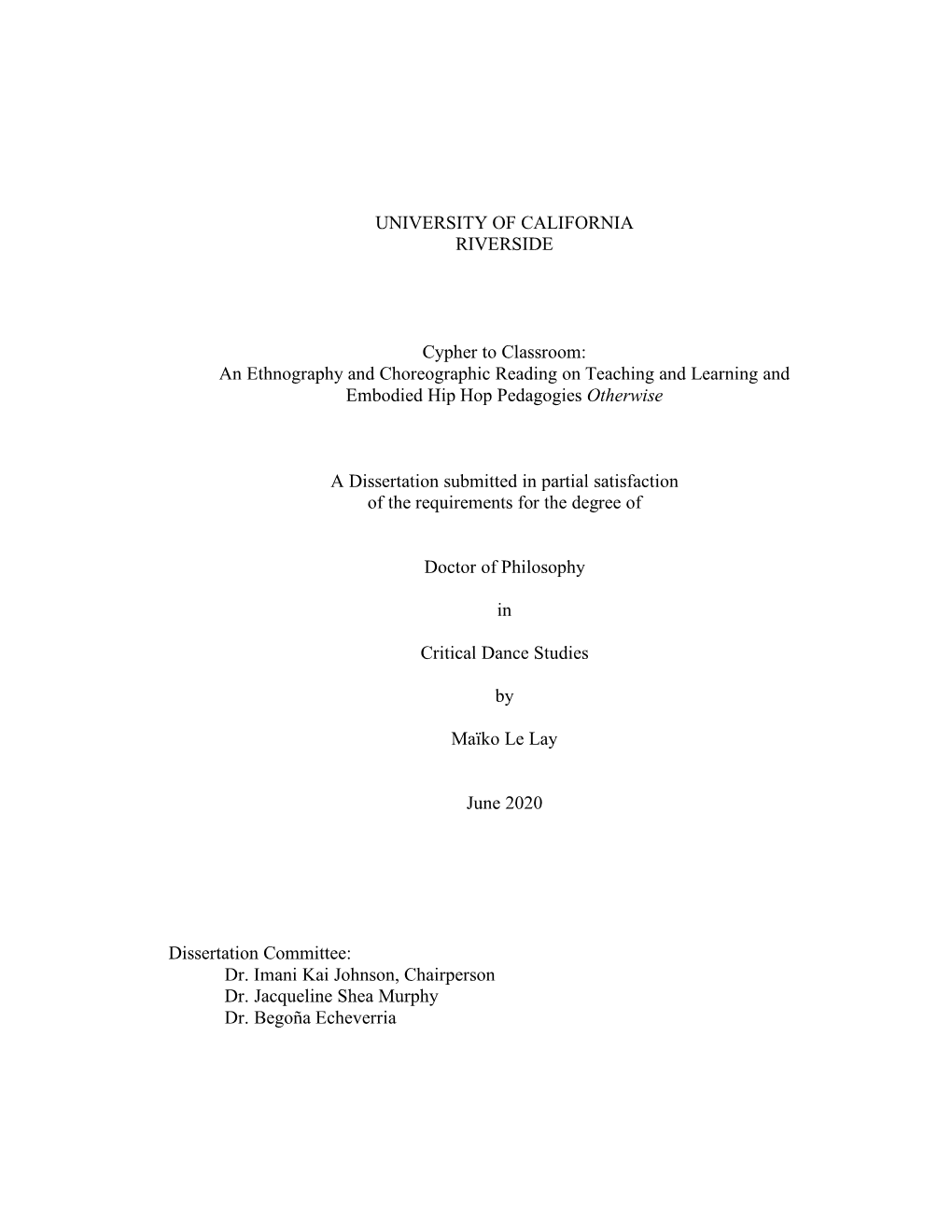 UNIVERSITY OF CALIFORNIA
RIVERSIDE

Cypher to Classroom:
An Ethnography and Choreographic Reading on Teaching and Learning and Embodied Hip Hop Pedagogies Otherwise

A Dissertation submitted in partial satisfaction
of the requirements for the degree of

Doctor of Philosophy

in

Critical Dance Studies

by

Maïko Le Lay

June 2020

Dissertation Committee:
Dr. Imani Kai Johnson, Chairperson
Dr. Jacqueline Shea Murphy
Dr. Begoña Echeverria